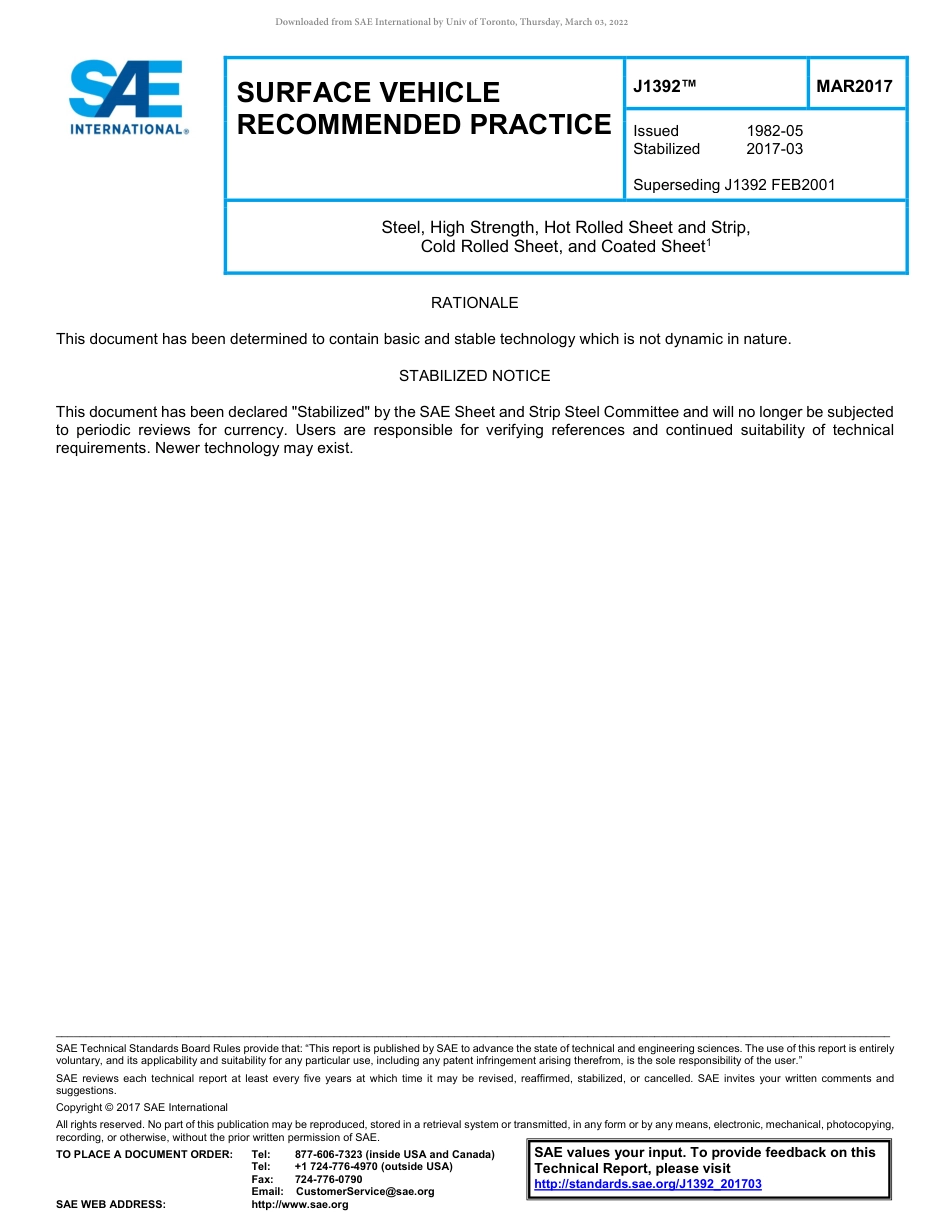 Downloaded from SAE International by Univ of Toronto, Thursday, March 03, 2022

SAE INTERNATIONAL®

SURFACE VEHICLE RECOMMENDED PRACTICE

J1392™

MAR2017

Issued 1982-05
Stabilized 2017-03

Superseding J1392 FEB2001

Steel, High Strength, Hot Rolled Sheet and Strip, Cold Rolled Sheet, and Coated Sheet$^1$

RATIONALE

This document has been determined to contain basic and stable technology which is not dynamic in nature.

STABILIZED NOTICE

This document has been declared "Stabilized" by the SAE Sheet and Strip Steel Committee and will no longer be subjected to periodic reviews for currency. Users are responsible for verifying references and continued suitability of technical requirements. Newer technology may exist.

SAE Technical Standards Board Rules provide that: "This report is published by SAE to advance the state of technical and engineering sciences. The use of this report is entirely voluntary, and its applicability and suitability for any particular use, including any patent infringement arising therefrom, is the sole responsibility of the user."

SAE reviews each technical report at least every five years at which time it may be revised, reaffirmed, stabilized, or cancelled. SAE invites your written comments and suggestions.

Copyright © 2017 SAE International

All rights reserved. No part of this publication may be reproduced, stored in a retrieval system or transmitted, in any form or by any means, electronic, mechanical, photocopying, recording, or otherwise, without the prior written permission of SAE.

TO PLACE A DOCUMENT ORDER: Tel: 877-606-7323 (inside USA and Canada)
Tel: +1 724-776-4970 (outside USA)
Fax: 724-776-0790
Email: CustomerService@sae.org
SAE WEB ADDRESS: http://www.sae.org

SAE values your input. To provide feedback on this Technical Report, please visit http://standards.sae.org/J1392_201703